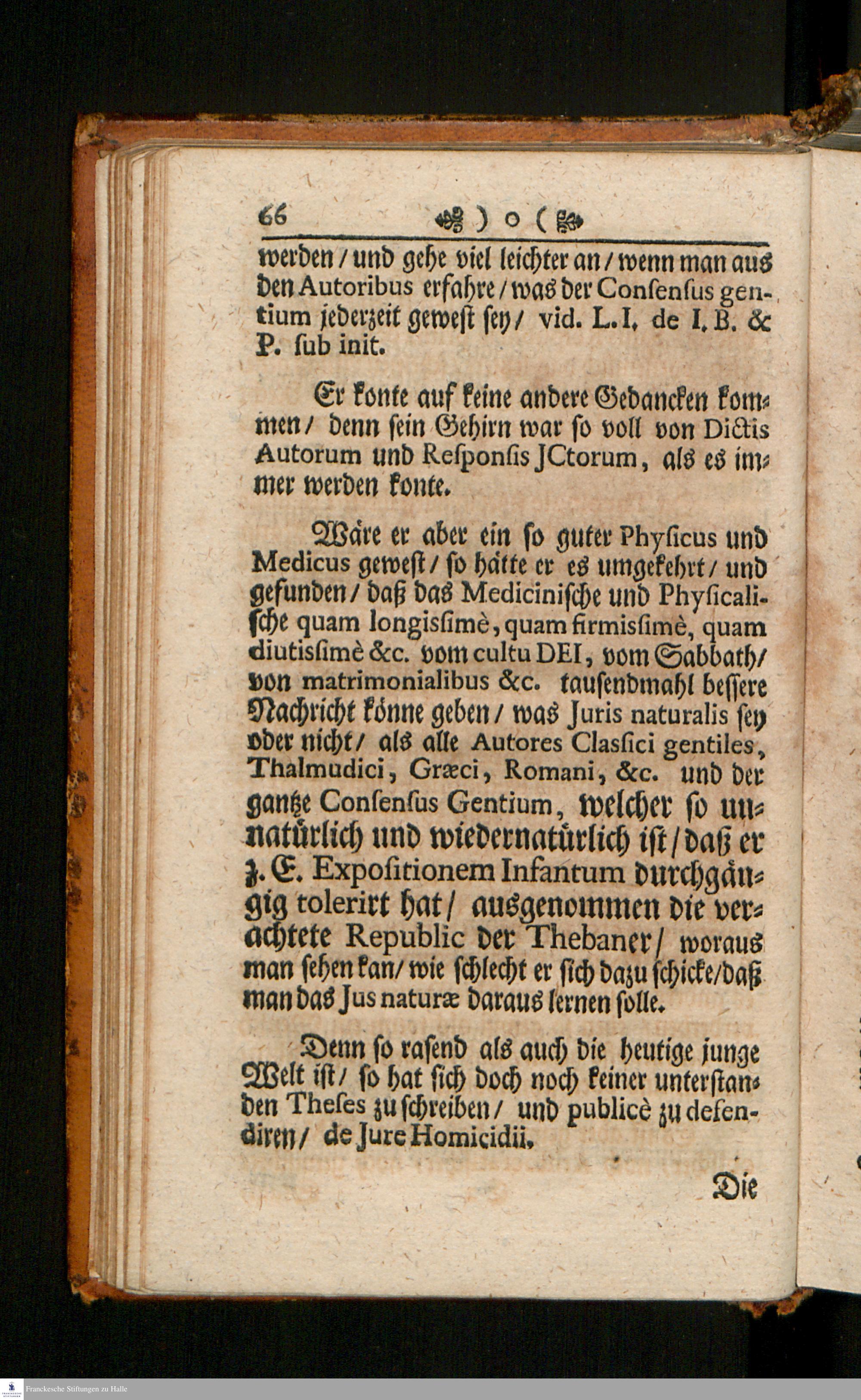 66 ) o (

werden / und gehe viel leichter an / wenn man aus den Autoribus erfahre / was der Consensus gentium jederzeit gewest sey / vid. L. I. de I. B. & P. sub init.

Er konte auf keine andere Gedancken kommen / denn sein Gehirn war so voll von Dictis Autorum und Responsis JCtorum, als es immer werden konte.

Wäre er aber ein so guter Physicus und Medicus gewest / so hätte er es umgekehrt / und gefunden / daß das Medicinische und Physicalische quam longissimè, quam firmissimè, quam diutissimè &c. vom cultu DEI, vom Sabbath / von matrimonialibus &c. tausendmahl bessere Nachricht könne geben / was Juris naturalis sey oder nicht / als alle Autores Classici gentiles, Thalmudici, Græci, Romani, &c. und der gantze Consensus Gentium, welcher so unnatürlich und wiedernatürlich ist / daß er z. E. Expositionem Infantum durchgängig tolerirt hat / ausgenommen die verachtete Republic der Thebaner / woraus man sehen kan / wie schlecht er sich dazu schicke / daß man das Jus naturæ daraus lernen solle.

Denn so rasend als auch die heutige junge Welt ist / so hat sich doch noch keiner unterstanden Theses zu schreiben / und publicè zu defendiren / de Jure Homicidii.

Die

Franckesche Stiftungen zu Halle